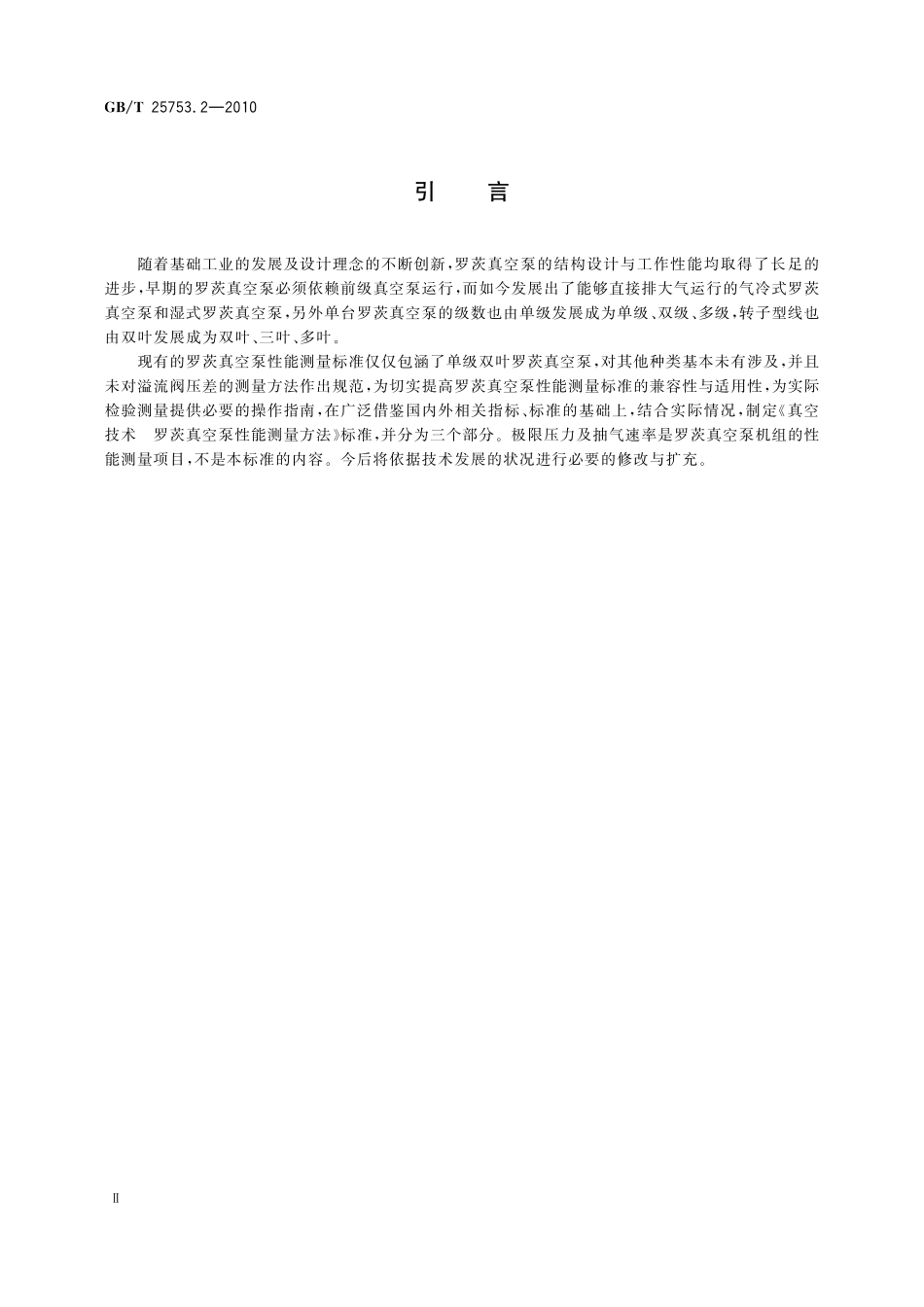 GB/T 25753.2—2010

引　言

随着基础工业的发展及设计理念的不断创新，罗茨真空泵的结构设计与工作性能均取得了长足的进步，早期的罗茨真空泵必须依赖前级真空泵运行，而如今发展出了能够直接排大气运行的气冷式罗茨真空泵和湿式罗茨真空泵，另外单台罗茨真空泵的级数也由单级发展成为单级、双级、多级，转子型线也由双叶发展成为双叶、三叶、多叶。

现有的罗茨真空泵性能测量标准仅仅包涵了单级双叶罗茨真空泵，对其他种类基本未有涉及，并且未对溢流阀压差的测量方法作出规范，为切实提高罗茨真空泵性能测量标准的兼容性与适用性，为实际检验测量提供必要的操作指南，在广泛借鉴国内外相关指标、标准的基础上，结合实际情况，制定《真空技术　罗茨真空泵性能测量方法》标准，并分为三个部分。极限压力及抽气速率是罗茨真空泵机组的性能测量项目，不是本标准的内容。今后将依据技术发展的状况进行必要的修改与扩充。

Ⅱ